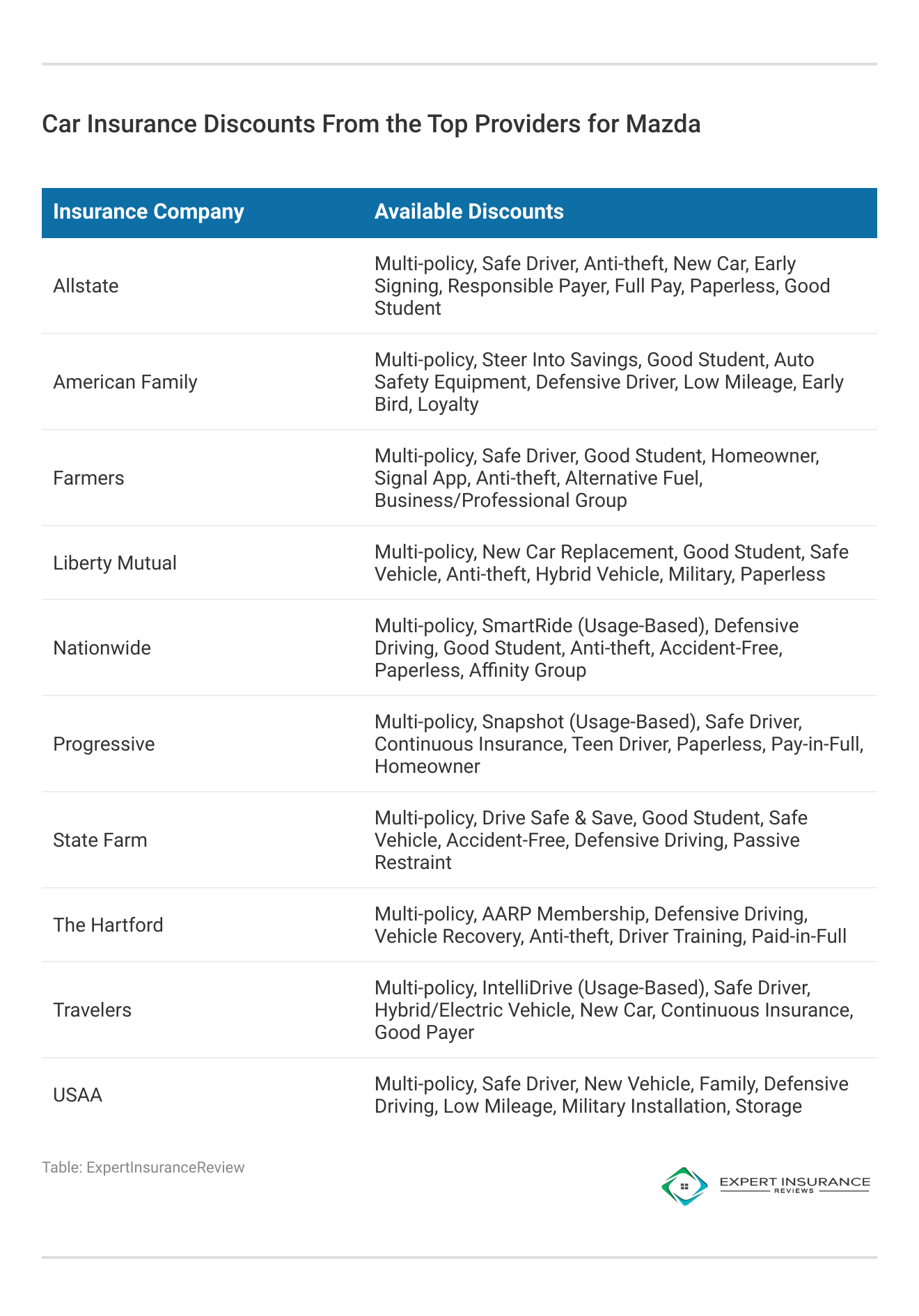 Car Insurance Discounts From the Top Providers for Mazda

| Insurance Company | Available Discounts |
|---|---|
| Allstate | Multi-policy, Safe Driver, Anti-theft, New Car, Early Signing, Responsible Payer, Full Pay, Paperless, Good Student |
| American Family | Multi-policy, Steer Into Savings, Good Student, Auto Safety Equipment, Defensive Driver, Low Mileage, Early Bird, Loyalty |
| Farmers | Multi-policy, Safe Driver, Good Student, Homeowner, Signal App, Anti-theft, Alternative Fuel, Business/Professional Group |
| Liberty Mutual | Multi-policy, New Car Replacement, Good Student, Safe Vehicle, Anti-theft, Hybrid Vehicle, Military, Paperless |
| Nationwide | Multi-policy, SmartRide (Usage-Based), Defensive Driving, Good Student, Anti-theft, Accident-Free, Paperless, Affinity Group |
| Progressive | Multi-policy, Snapshot (Usage-Based), Safe Driver, Continuous Insurance, Teen Driver, Paperless, Pay-in-Full, Homeowner |
| State Farm | Multi-policy, Drive Safe & Save, Good Student, Safe Vehicle, Accident-Free, Defensive Driving, Passive Restraint |
| The Hartford | Multi-policy, AARP Membership, Defensive Driving, Vehicle Recovery, Anti-theft, Driver Training, Paid-in-Full |
| Travelers | Multi-policy, IntelliDrive (Usage-Based), Safe Driver, Hybrid/Electric Vehicle, New Car, Continuous Insurance, Good Payer |
| USAA | Multi-policy, Safe Driver, New Vehicle, Family, Defensive Driving, Low Mileage, Military Installation, Storage |

Table: ExpertInsuranceReview

EXPERT INSURANCE REVIEWS